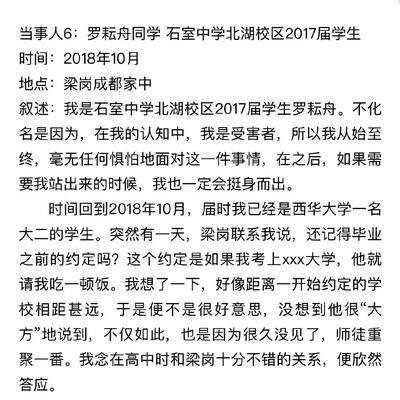 当事人6：罗耘舟同学 石室中学北湖校区2017届学生
时间：2018年10月
地点：梁岗成都家中
叙述：我是石室中学北湖校区2017届学生罗耘舟。不化名是因为，在我的认知中，我是受害者，所以我从始至终，毫无任何惧怕地面对这一件事情，在之后，如果需要我站出来的时候，我也一定会挺身而出。

时间回到2018年10月，届时我已经是西华大学一名大二的学生。突然有一天，梁岗联系我说，还记得毕业之前的约定吗？这个约定是如果我考上xxx大学，他就请我吃一顿饭。我想了一下，好像距离一开始约定的学校相距甚远，于是便不是很好意思，没想到他很“大方”地说到，不仅如此，也是因为很久没见了，师徒重聚一番。我念在高中时和梁岗十分不错的关系，便欣然答应。